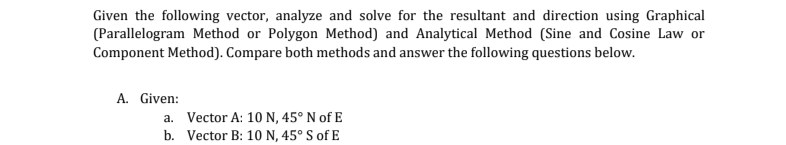 Given the following vector, analyze and solve for the resultant and direction using Graphical (Parallelogram Method or Polygon Method) and Analytical Method (Sine and Cosine Law or Component Method). Compare both methods and answer the following questions below.

A. Given:

a. Vector A: 10 N, 45° N of E

b. Vector B: 10 N, 45° S of E